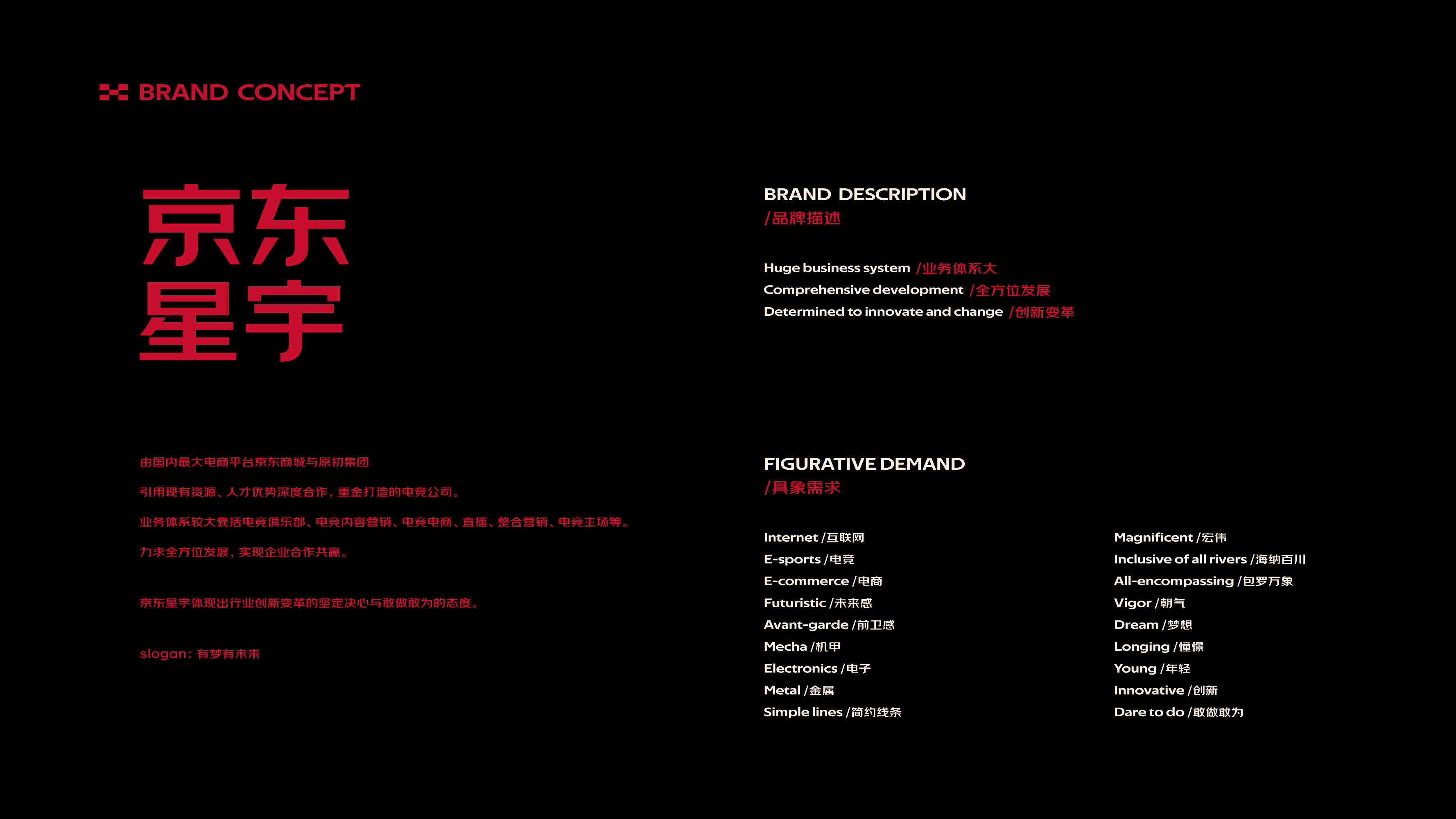 BRAND CONCEPT

京东
星宇

由国内最大电商平台京东商城与原初集团

引用现有资源、人才优势深度合作，重金打造的电竞公司。

业务体系较大囊括电竞俱乐部、电竞内容营销、电竞电商、直播、整合营销、电竞主场等。

力求全方位发展，实现企业合作共赢。

京东星宇体现出行业创新变革的坚定决心与敢做敢为的态度。

slogan：有梦有未来

BRAND DESCRIPTION
/品牌描述

Huge business system /业务体系大
Comprehensive development /全方位发展
Determined to innovate and change /创新变革

FIGURATIVE DEMAND
/具象需求

Internet /互联网
E-sports /电竞
E-commerce /电商
Futuristic /未来感
Avant-garde /前卫感
Mecha /机甲
Electronics /电子
Metal /金属
Simple lines /简约线条

Magnificent /宏伟
Inclusive of all rivers /海纳百川
All-encompassing /包罗万象
Vigor /朝气
Dream /梦想
Longing /憧憬
Young /年轻
Innovative /创新
Dare to do /敢做敢为